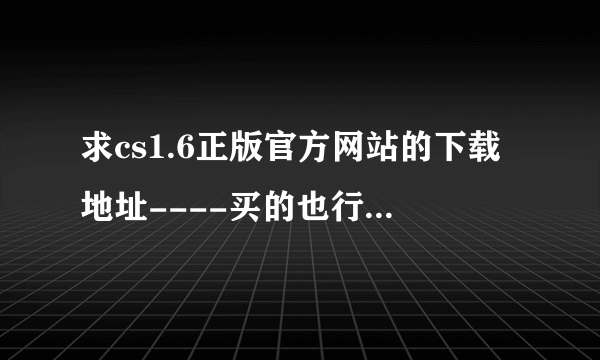 求cs1.6正版官方网站的下载地址-----买的也行...